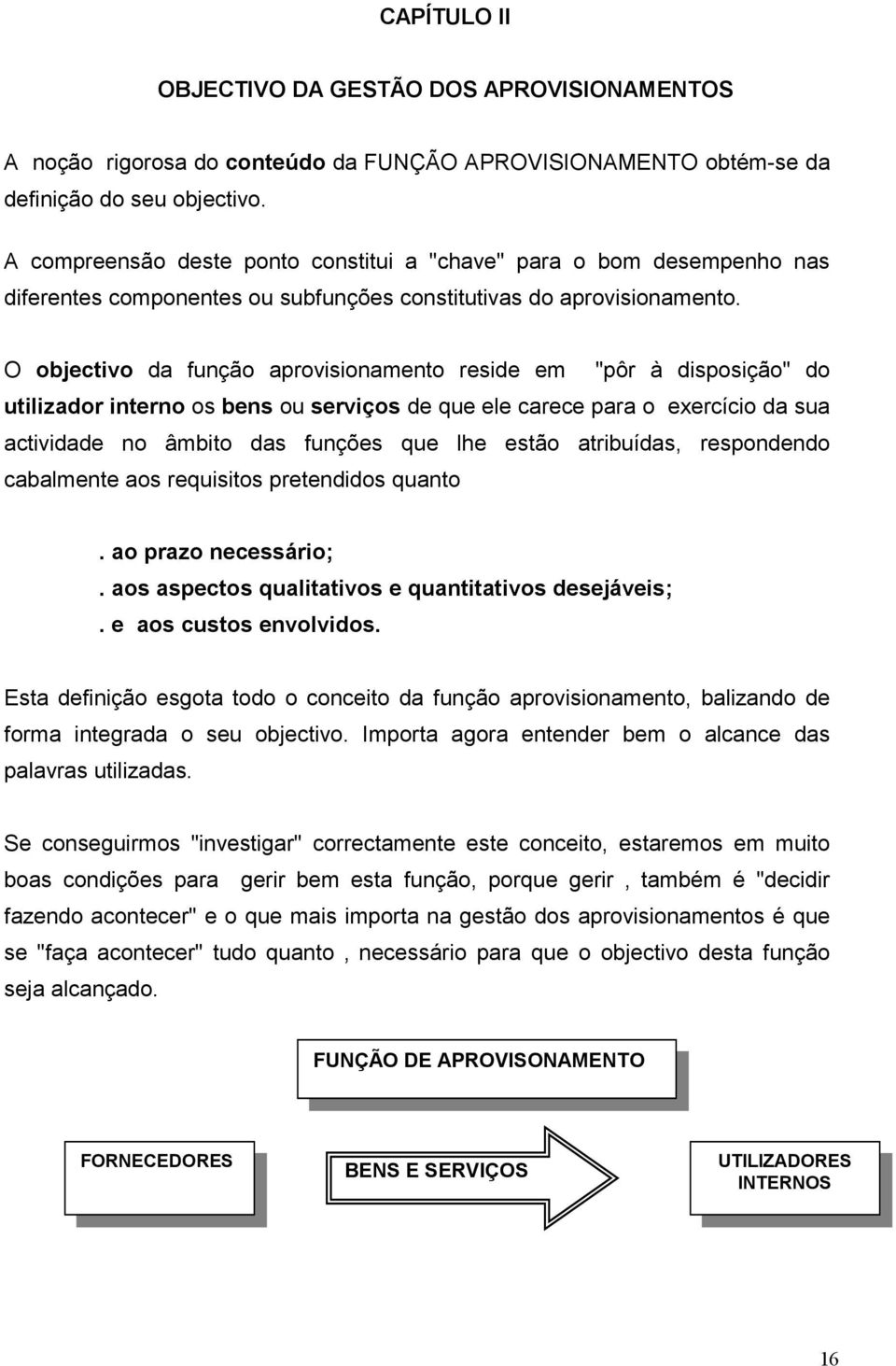 CAPÍTULO II

OBJECTIVO DA GESTÃO DOS APROVISIONAMENTOS

A noção rigorosa do conteúdo da FUNÇÃO APROVISIONAMENTO obtém-se da definição do seu objectivo.

A compreensão deste ponto constitui a "chave" para o bom desempenho nas diferentes componentes ou subfunções constitutivas do aprovisionamento.

O objectivo da função aprovisionamento reside em "pôr à disposição" do utilizador interno os bens ou serviços de que ele carece para o exercício da sua actividade no âmbito das funções que lhe estão atribuídas, respondendo cabalmente aos requisitos pretendidos quanto

. ao prazo necessário;
. aos aspectos qualitativos e quantitativos desejáveis;
. e aos custos envolvidos.

Esta definição esgota todo o conceito da função aprovisionamento, balizando de forma integrada o seu objectivo. Importa agora entender bem o alcance das palavras utilizadas.

Se conseguirmos "investigar" correctamente este conceito, estaremos em muito boas condições para gerir bem esta função, porque gerir , também é "decidir fazendo acontecer" e o que mais importa na gestão dos aprovisionamentos é que se "faça acontecer" tudo quanto , necessário para que o objectivo desta função seja alcançado.

FUNÇÃO DE APROVISONAMENTO

FORNECEDORES

BENS E SERVIÇOS

UTILIZADORES INTERNOS

16